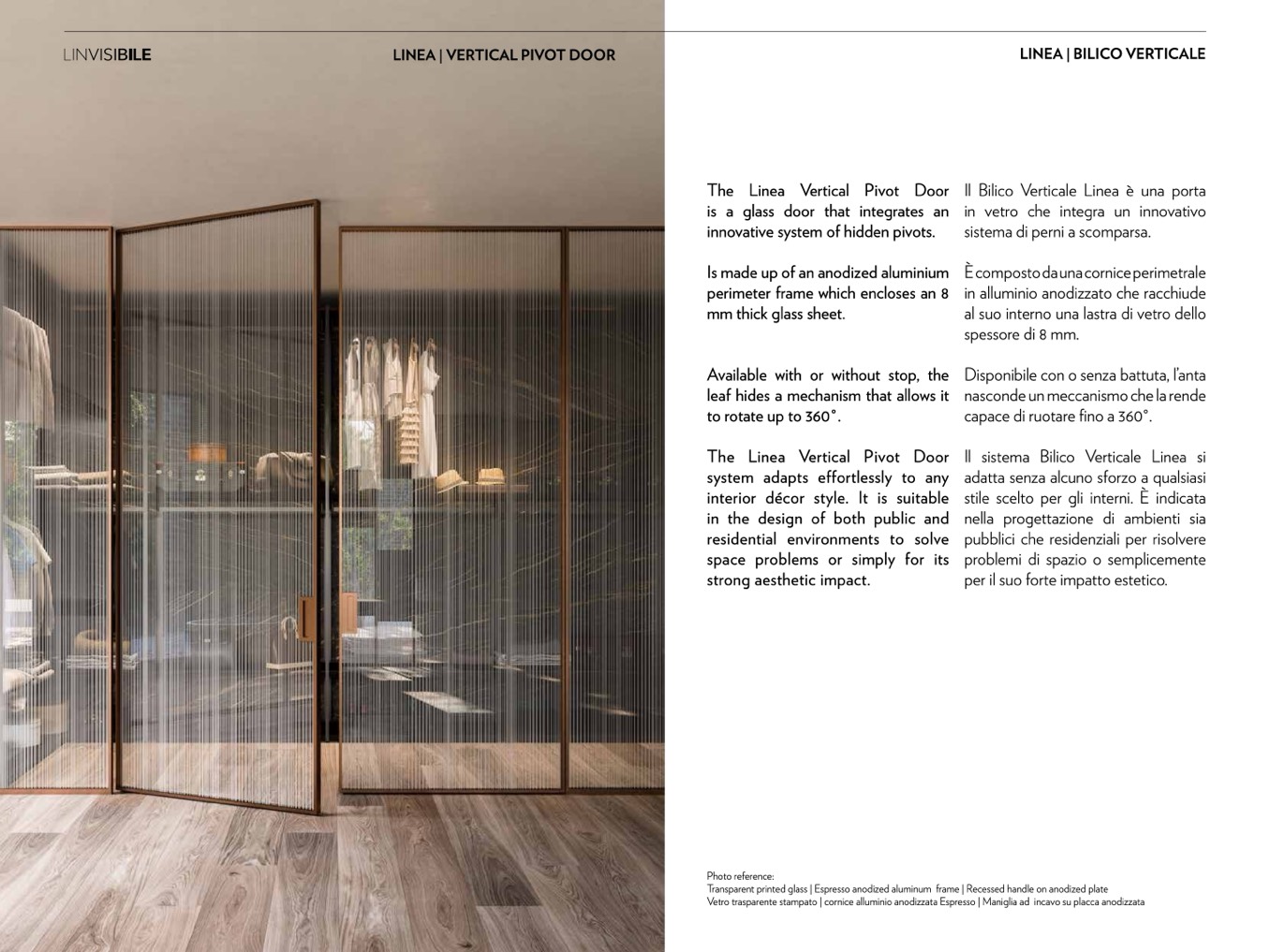 LINVISIBILE

LINEA | VERTICAL PIVOT DOOR

LINEA | BILICO VERTICALE

The Linea Vertical Pivot Door is a glass door that integrates an innovative system of hidden pivots.

Is made up of an anodized aluminium perimeter frame which encloses an 8 mm thick glass sheet.

Available with or without stop, the leaf hides a mechanism that allows it to rotate up to 360°.

The Linea Vertical Pivot Door system adapts effortlessly to any interior décor style. It is suitable in the design of both public and residential environments to solve space problems or simply for its strong aesthetic impact.

Il Bilico Verticale Linea è una porta in vetro che integra un innovativo sistema di perni a scomparsa.

È composto da una cornice perimetrale in alluminio anodizzato che racchiude al suo interno una lastra di vetro dello spessore di 8 mm.

Disponibile con o senza battuta, l'anta nasconde un meccanismo che la rende capace di ruotare fino a 360°.

Il sistema Bilico Verticale Linea si adatta senza alcuno sforzo a qualsiasi stile scelto per gli interni. È indicata nella progettazione di ambienti sia pubblici che residenziali per risolvere problemi di spazio o semplicemente per il suo forte impatto estetico.

Photo reference:
Transparent printed glass | Espresso anodized aluminum frame | Recessed handle on anodized plate
Vetro trasparente stampato | cornice alluminio anodizzata Espresso | Maniglia ad incavo su placca anodizzata